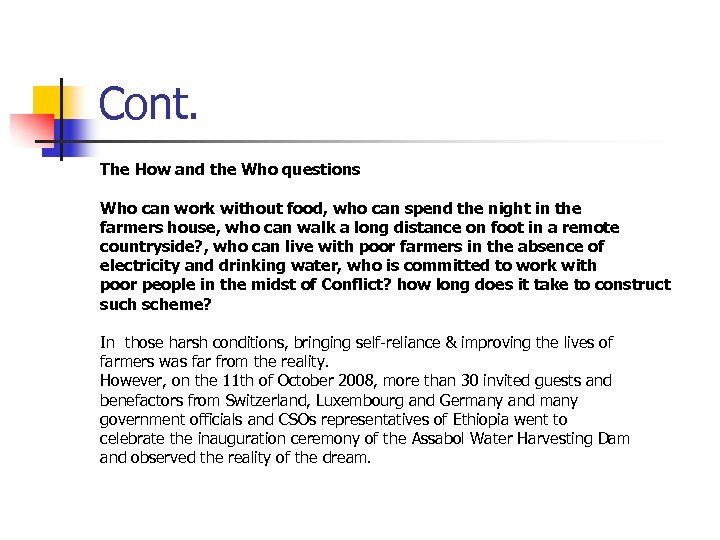 Cont.

The How and the Who questions

Who can work without food, who can spend the night in the farmers house, who can walk a long distance on foot in a remote countryside?, who can live with poor farmers in the absence of electricity and drinking water, who is committed to work with poor people in the midst of Conflict? how long does it take to construct such scheme?

In those harsh conditions, bringing self-reliance & improving the lives of farmers was far from the reality.
However, on the 11th of October 2008, more than 30 invited guests and benefactors from Switzerland, Luxembourg and Germany and many government officials and CSOs representatives of Ethiopia went to celebrate the inauguration ceremony of the Assabol Water Harvesting Dam and observed the reality of the dream.